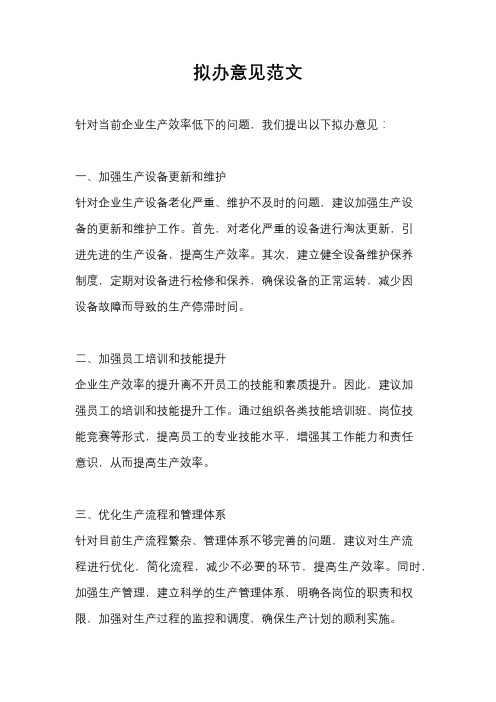 拟办意见范文

针对当前企业生产效率低下的问题，我们提出以下拟办意见：

一、加强生产设备更新和维护

针对企业生产设备老化严重、维护不及时的问题，建议加强生产设备的更新和维护工作。首先，对老化严重的设备进行淘汰更新，引进先进的生产设备，提高生产效率。其次，建立健全设备维护保养制度，定期对设备进行检修和保养，确保设备的正常运转，减少因设备故障而导致的生产停滞时间。

二、加强员工培训和技能提升

企业生产效率的提升离不开员工的技能和素质提升。因此，建议加强员工的培训和技能提升工作。通过组织各类技能培训班、岗位技能竞赛等形式，提高员工的专业技能水平，增强其工作能力和责任意识，从而提高生产效率。

三、优化生产流程和管理体系

针对目前生产流程繁杂、管理体系不够完善的问题，建议对生产流程进行优化，简化流程，减少不必要的环节，提高生产效率。同时，加强生产管理，建立科学的生产管理体系，明确各岗位的职责和权限，加强对生产过程的监控和调度，确保生产计划的顺利实施。